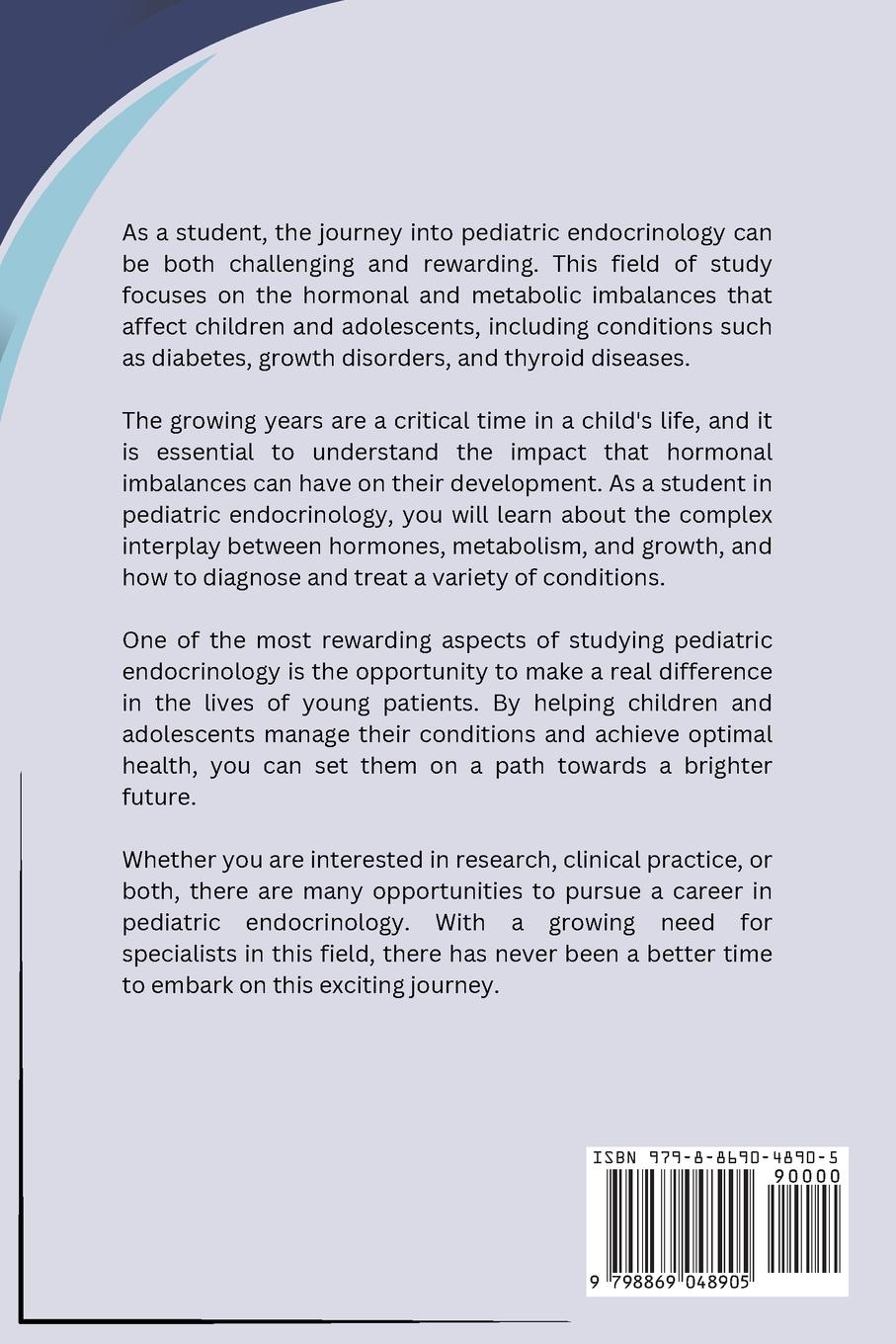 As a student, the journey into pediatric endocrinology can be both challenging and rewarding. This field of study focuses on the hormonal and metabolic imbalances that affect children and adolescents, including conditions such as diabetes, growth disorders, and thyroid diseases.

The growing years are a critical time in a child's life, and it is essential to understand the impact that hormonal imbalances can have on their development. As a student in pediatric endocrinology, you will learn about the complex interplay between hormones, metabolism, and growth, and how to diagnose and treat a variety of conditions.

One of the most rewarding aspects of studying pediatric endocrinology is the opportunity to make a real difference in the lives of young patients. By helping children and adolescents manage their conditions and achieve optimal health, you can set them on a path towards a brighter future.

Whether you are interested in research, clinical practice, or both, there are many opportunities to pursue a career in pediatric endocrinology. With a growing need for specialists in this field, there has never been a better time to embark on this exciting journey.

ISBN 979-8-8690-4890-5
90000
9 798869 048905